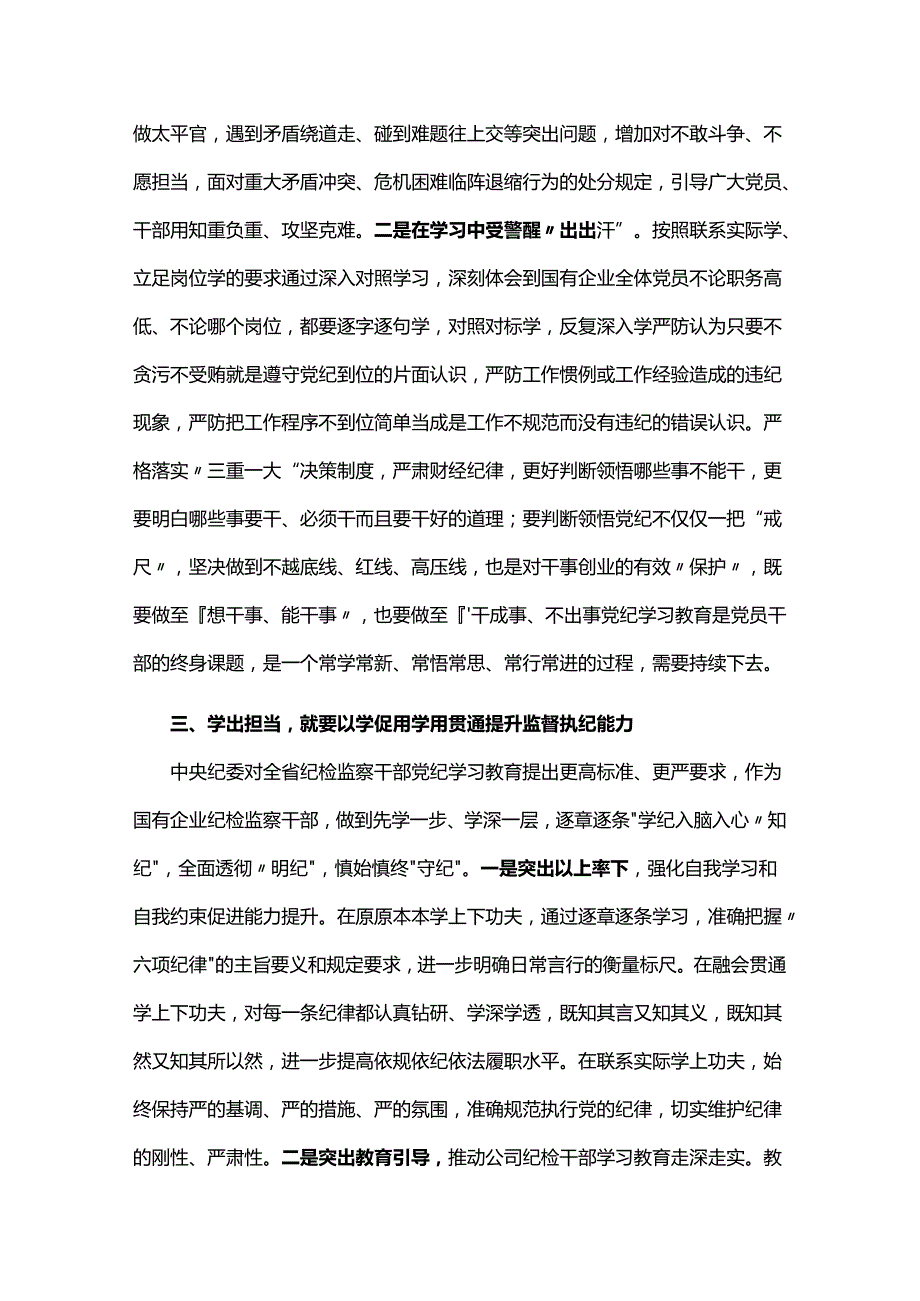 做太平官，遇到矛盾绕道走、碰到难题往上交等突出问题，增加对不敢斗争、不愿担当，面对重大矛盾冲突、危机困难临阵退缩行为的处分规定，引导广大党员、干部用知重负重、攻坚克难。二是在学习中受警醒〃出出汗”。按照联系实际学、立足岗位学的要求通过深入对照学习，深刻体会到国有企业全体党员不论职务高低、不论哪个岗位，都要逐字逐句学，对照对标学，反复深入学严防认为只要不贪污不受贿就是遵守党纪到位的片面认识，严防工作惯例或工作经验造成的违纪现象，严防把工作程序不到位简单当成是工作不规范而没有违纪的错误认识。严格落实〃三重一大“决策制度，严肃财经纪律，更好判断领悟哪些事不能干，更要明白哪些事要干、必须干而且要干好的道理；要判断领悟党纪不仅仅一把“戒尺〃，坚决做到不越底线、红线、高压线，也是对干事创业的有效〃保护〃，既要做至『想干事、能干事〃，也要做至『'干成事、不出事党纪学习教育是党员干部的终身课题，是一个常学常新、常悟常思、常行常进的过程，需要持续下去。

三、学出担当，就要以学促用学用贯通提升监督执纪能力

中央纪委对全省纪检监察干部党纪学习教育提出更高标准、更严要求，作为国有企业纪检监察干部，做到先学一步、学深一层，逐章逐条"学纪入脑入心〃知纪"，全面透彻〃明纪"，慎始慎终"守纪"。一是突出以上率下，强化自我学习和自我约束促进能力提升。在原原本本学上下功夫，通过逐章逐条学习，准确把握〃六项纪律"的主旨要义和规定要求，进一步明确日常言行的衡量标尺。在融会贯通学上下功夫，对每一条纪律都认真钻研、学深学透，既知其言又知其义，既知其然又知其所以然，进一步提高依规依纪依法履职水平。在联系实际学上功夫，始终保持严的基调、严的措施、严的氛围，准确规范执行党的纪律，切实维护纪律的刚性、严肃性。二是突出教育引导，推动公司纪检干部学习教育走深走实。教